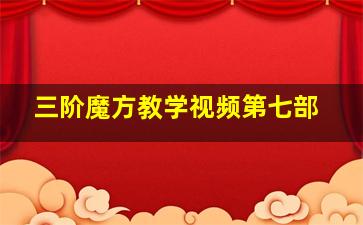 三阶魔方教学视频第七部